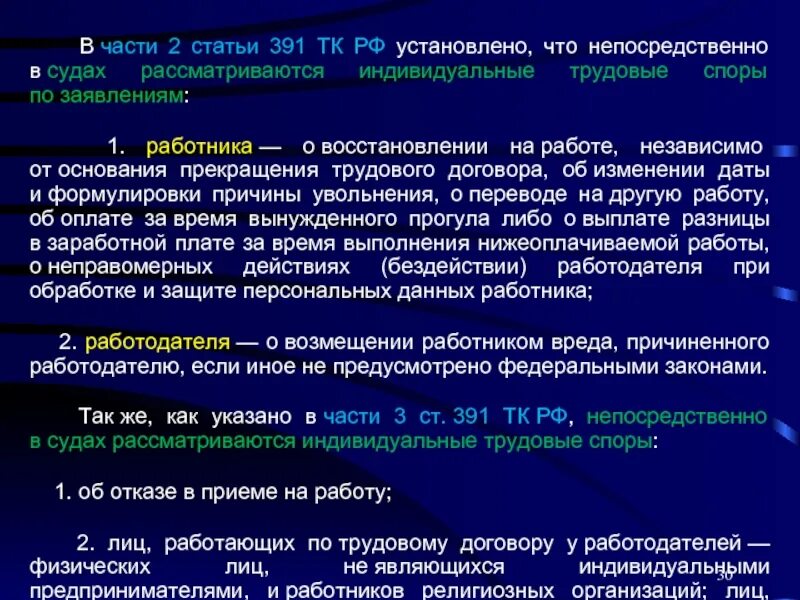 В части 2 статьи 391 ТК РФ установлено, что непосредственно в судах рассматриваются индивидуальные трудовые споры по заявлениям:

1. работника — о восстановлении на работе, независимо от основания прекращения трудового договора, об изменении даты и формулировки причины увольнения, о переводе на другую работу, об оплате за время вынужденного прогула либо о выплате разницы в заработной плате за время выполнения нижеоплачиваемой работы, о неправомерных действиях (бездействии) работодателя при обработке и защите персональных данных работника;

2. работодателя — о возмещении работником вреда, причиненного работодателю, если иное не предусмотрено федеральными законами.

Так же, как указано в части 3 ст. 391 ТК РФ, непосредственно в судах рассматриваются индивидуальные трудовые споры:

1. об отказе в приеме на работу;

2. лиц, работающих по трудовому договору у работодателей — физических лиц, не являющихся индивидуальными предпринимателями, и работников религиозных организаций; лиц,

30